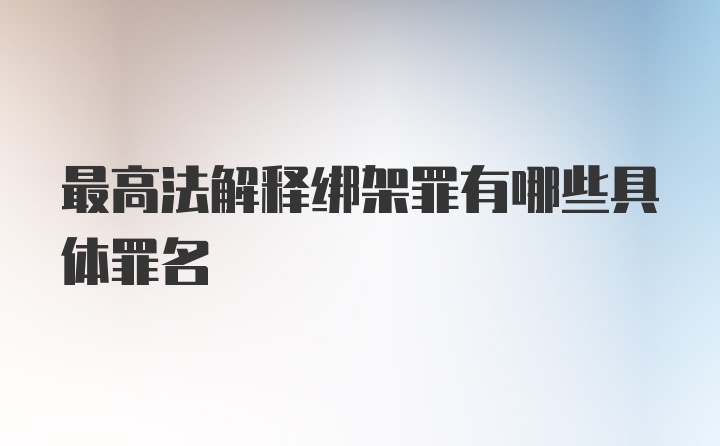 最高法解释绑架罪有哪些具体罪名